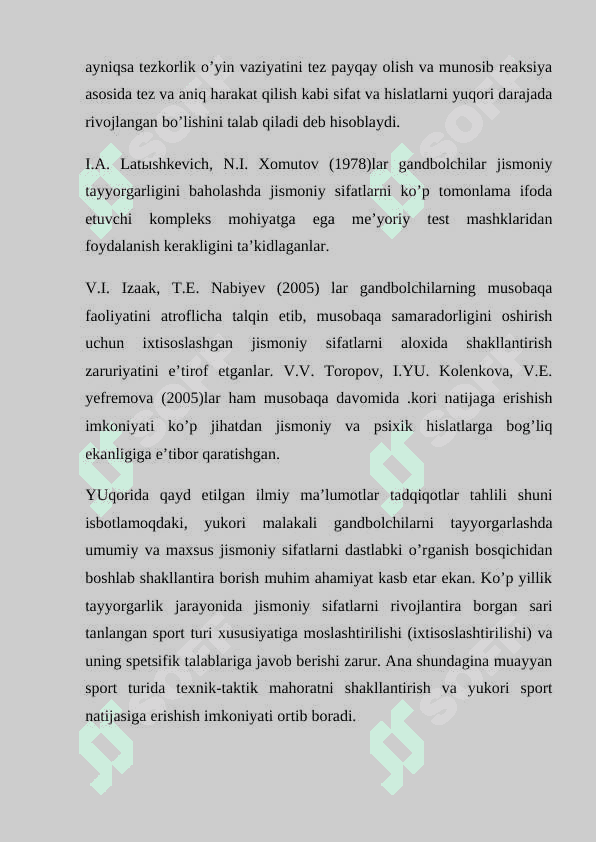 ayniqsa tezkorlik o’yin vaziyatini tez payqay olish va munosib reaksiya asosida tez va aniq harakat qilish kabi sifat va hislatlarni yuqori darajada rivojlangan bo’lishini talab qiladi deb hisoblaydi.

I.A. Latыshkevich, N.I. Xomutov (1978)lar gandbolchilar jismoniy tayyorgarligini baholashda jismoniy sifatlarni ko’p tomonlama ifoda etuvchi kompleks mohiyatga ega me’yoriy test mashklaridan foydalanish kerakligini ta’kidlaganlar.

V.I. Izaak, T.E. Nabiyev (2005) lar gandbolchilarning musobaqa faoliyatini atroflicha talqin etib, musobaqa samaradorligini oshirish uchun ixtisoslashgan jismoniy sifatlarni aloxida shakllantirish zaruriyatini e’tirof etganlar. V.V. Toropov, I.YU. Kolenkova, V.E. yefremova (2005)lar ham musobaqa davomida .kori natijaga erishish imkoniyati ko’p jihatdan jismoniy va psixik hislatlarga bog’liq ekanligiga e’tibor qaratishgan.

YUqorida qayd etilgan ilmiy ma’lumotlar tadqiqotlar tahlili shuni isbotlamoqdaki, yukori malakali gandbolchilarni tayyorgarlashda umumiy va maxsus jismoniy sifatlarni dastlabki o’rganish bosqichidan boshlab shakllantira borish muhim ahamiyat kasb etar ekan. Ko’p yillik tayyorgarlik jarayonida jismoniy sifatlarni rivojlantira borgan sari tanlangan sport turi xususiyatiga moslashtirilishi (ixtisoslashtirilishi) va uning spetsifik talablariga javob berishi zarur. Ana shundagina muayyan sport turida texnik-taktik mahoratni shakllantirish va yukori sport natijasiga erishish imkoniyati ortib boradi.